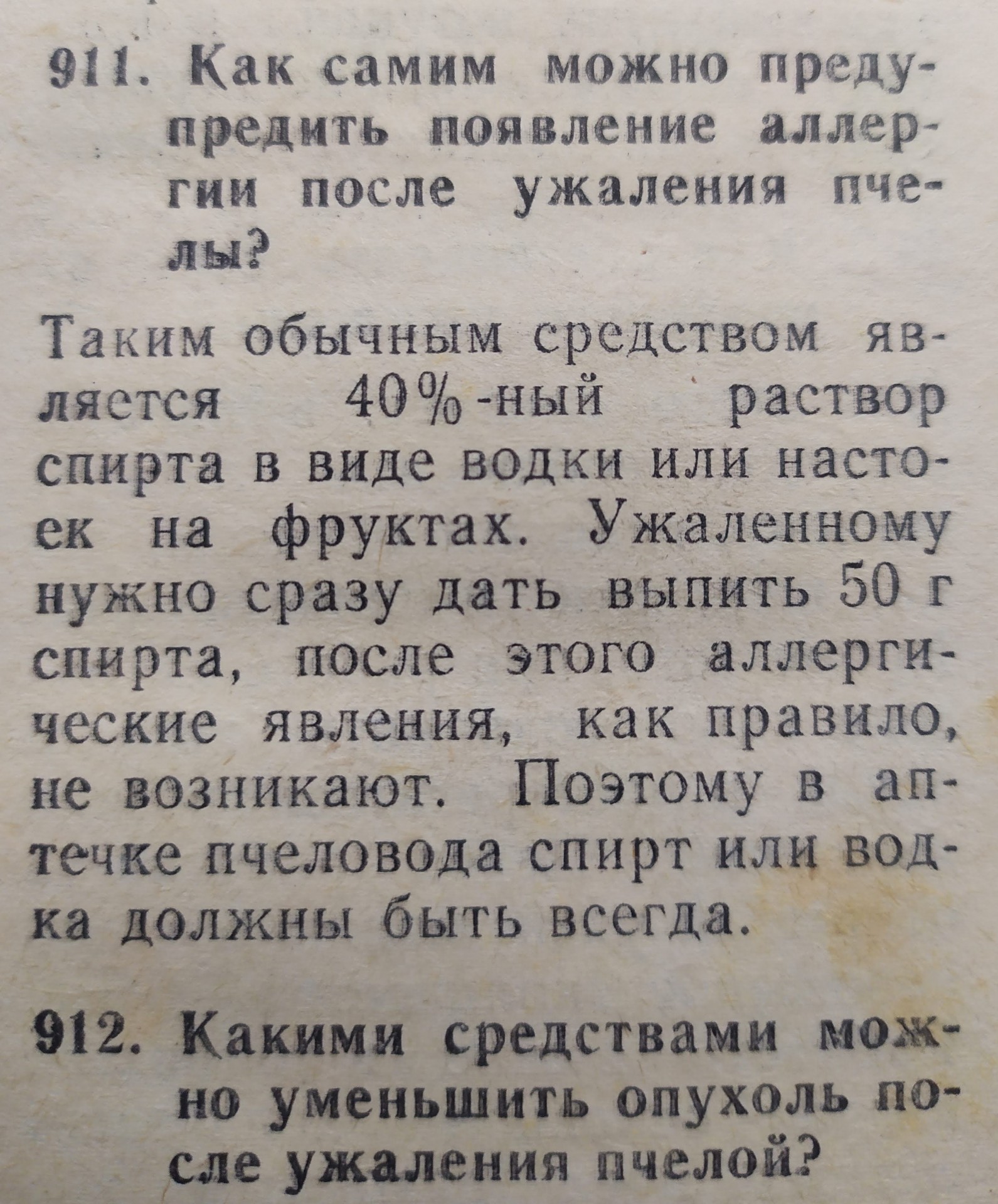 911. Как самим можно предупредить появление аллергии после ужаления пчелы?

Таким обычным средством является 40%-ный раствор спирта в виде водки или настоек на фруктах. Ужаленному нужно сразу дать выпить 50 г спирта, после этого аллергические явления, как правило, не возникают. Поэтому в аптечке пчеловода спирт или водка должны быть всегда.

912. Какими средствами можно уменьшить опухоль после ужаления пчелой?